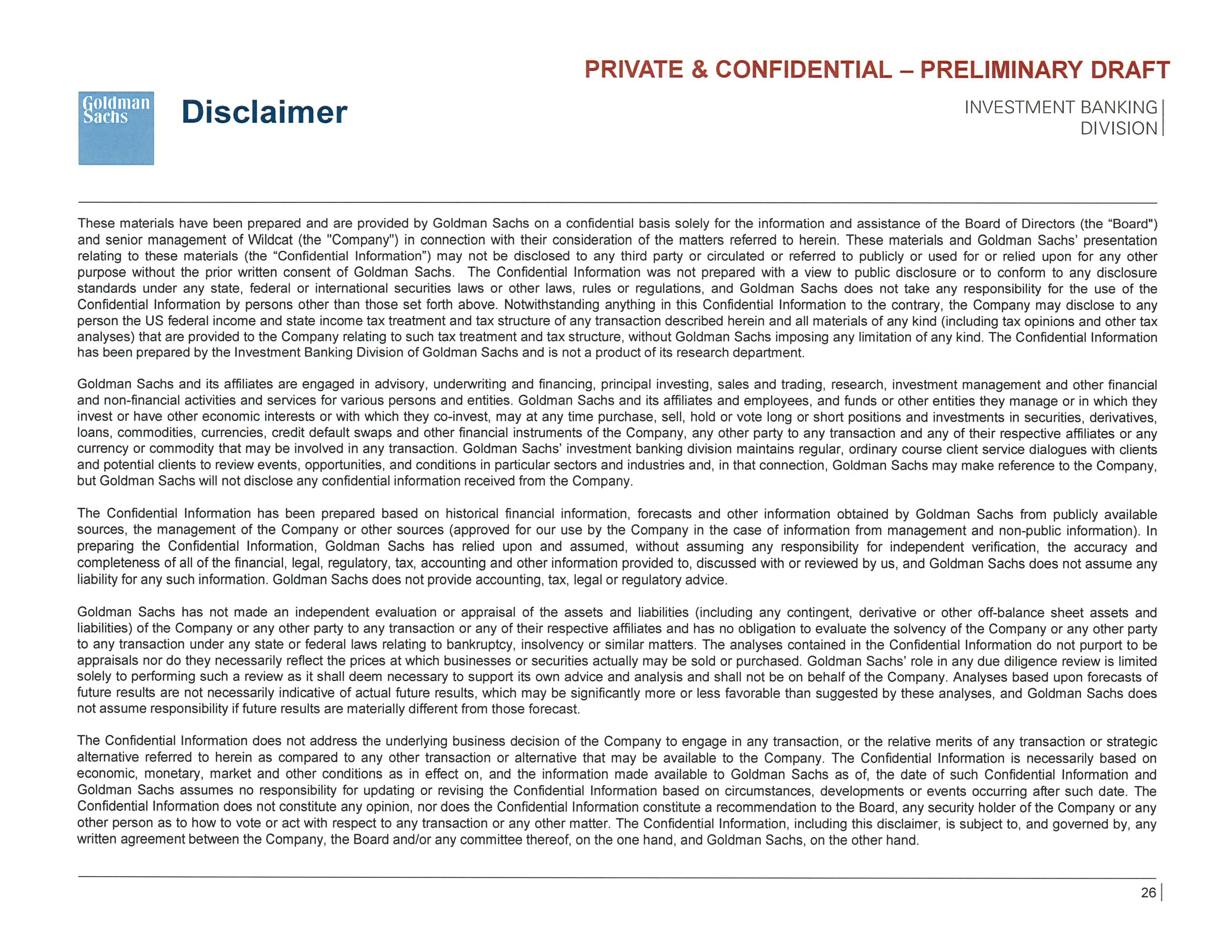 PRIVATE & CONFIDENTIAL – PRELIMINARY DRAFT

Goldman Sachs

Disclaimer

INVESTMENT BANKING DIVISION

These materials have been prepared and are provided by Goldman Sachs on a confidential basis solely for the information and assistance of the Board of Directors (the “Board") and senior management of Wildcat (the "Company") in connection with their consideration of the matters referred to herein. These materials and Goldman Sachs’ presentation relating to these materials (the “Confidential Information”) may not be disclosed to any third party or circulated or referred to publicly or used for or relied upon for any other purpose without the prior written consent of Goldman Sachs. The Confidential Information was not prepared with a view to public disclosure or to conform to any disclosure standards under any state, federal or international securities laws or other laws, rules or regulations, and Goldman Sachs does not take any responsibility for the use of the Confidential Information by persons other than those set forth above. Notwithstanding anything in this Confidential Information to the contrary, the Company may disclose to any person the US federal income and state income tax treatment and tax structure of any transaction described herein and all materials of any kind (including tax opinions and other tax analyses) that are provided to the Company relating to such tax treatment and tax structure, without Goldman Sachs imposing any limitation of any kind. The Confidential Information has been prepared by the Investment Banking Division of Goldman Sachs and is not a product of its research department.

Goldman Sachs and its affiliates are engaged in advisory, underwriting and financing, principal investing, sales and trading, research, investment management and other financial and non-financial activities and services for various persons and entities. Goldman Sachs and its affiliates and employees, and funds or other entities they manage or in which they invest or have other economic interests or with which they co-invest, may at any time purchase, sell, hold or vote long or short positions and investments in securities, derivatives, loans, commodities, currencies, credit default swaps and other financial instruments of the Company, any other party to any transaction and any of their respective affiliates or any currency or commodity that may be involved in any transaction. Goldman Sachs’ investment banking division maintains regular, ordinary course client service dialogues with clients and potential clients to review events, opportunities, and conditions in particular sectors and industries and, in that connection, Goldman Sachs may make reference to the Company, but Goldman Sachs will not disclose any confidential information received from the Company.

The Confidential Information has been prepared based on historical financial information, forecasts and other information obtained by Goldman Sachs from publicly available sources, the management of the Company or other sources (approved for our use by the Company in the case of information from management and non-public information). In preparing the Confidential Information, Goldman Sachs has relied upon and assumed, without assuming any responsibility for independent verification, the accuracy and completeness of all of the financial, legal, regulatory, tax, accounting and other information provided to, discussed with or reviewed by us, and Goldman Sachs does not assume any liability for any such information. Goldman Sachs does not provide accounting, tax, legal or regulatory advice.

Goldman Sachs has not made an independent evaluation or appraisal of the assets and liabilities (including any contingent, derivative or other off-balance sheet assets and liabilities) of the Company or any other party to any transaction or any of their respective affiliates and has no obligation to evaluate the solvency of the Company or any other party to any transaction under any state or federal laws relating to bankruptcy, insolvency or similar matters. The analyses contained in the Confidential Information do not purport to be appraisals nor do they necessarily reflect the prices at which businesses or securities actually may be sold or purchased. Goldman Sachs’ role in any due diligence review is limited solely to performing such a review as it shall deem necessary to support its own advice and analysis and shall not be on behalf of the Company. Analyses based upon forecasts of future results are not necessarily indicative of actual future results, which may be significantly more or less favorable than suggested by these analyses, and Goldman Sachs does not assume responsibility if future results are materially different from those forecast.

The Confidential Information does not address the underlying business decision of the Company to engage in any transaction, or the relative merits of any transaction or strategic alternative referred to herein as compared to any other transaction or alternative that may be available to the Company. The Confidential Information is necessarily based on economic, monetary, market and other conditions as in effect on, and the information made available to Goldman Sachs as of, the date of such Confidential Information and Goldman Sachs assumes no responsibility for updating or revising the Confidential Information based on circumstances, developments or events occurring after such date. The Confidential Information does not constitute any opinion, nor does the Confidential Information constitute a recommendation to the Board, any security holder of the Company or any other person as to how to vote or act with respect to any transaction or any other matter. The Confidential Information, including this disclaimer, is subject to, and governed by, any written agreement between the Company, the Board and/or any committee thereof, on the one hand, and Goldman Sachs, on the other hand.

26